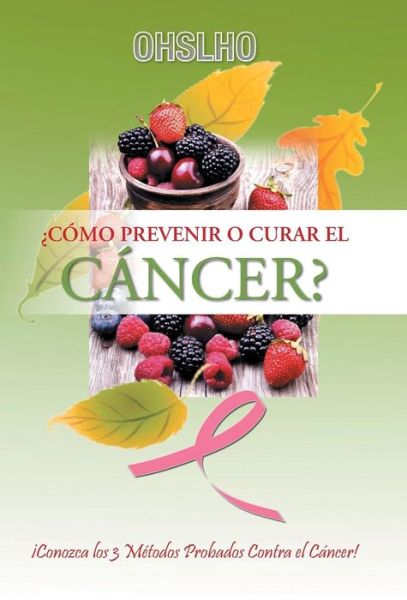 OHSLHO

¿CÓMO PREVENIR O CURAR EL CÁNCER?

¡Conozca los 3 Métodos Probados Contra el Cáncer!